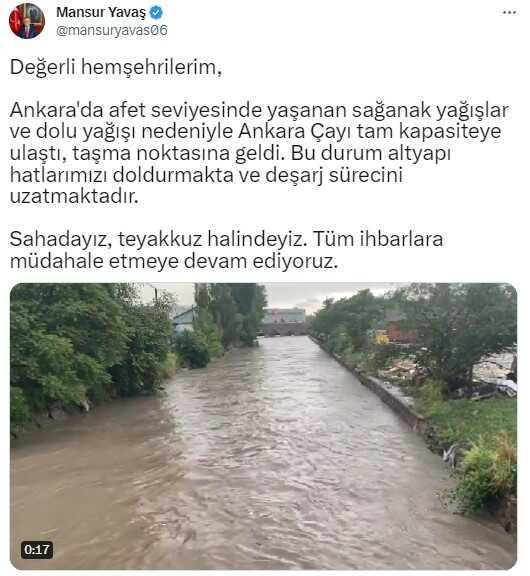 Mansur Yavaş
@mansuryavas06

...

Değerli hemşehrilerim,

Ankara'da afet seviyesinde yaşanan sağanak yağışlar ve dolu yağışı nedeniyle Ankara Çayı tam kapasiteye ulaştı, taşma noktasına geldi. Bu durum altyapı hatlarımızı doldurmakta ve deşarj sürecini uzatmaktadır.

Sahadayız, teyakkuz halindeyiz. Tüm ihbarlara müdahale etmeye devam ediyoruz.

0:17